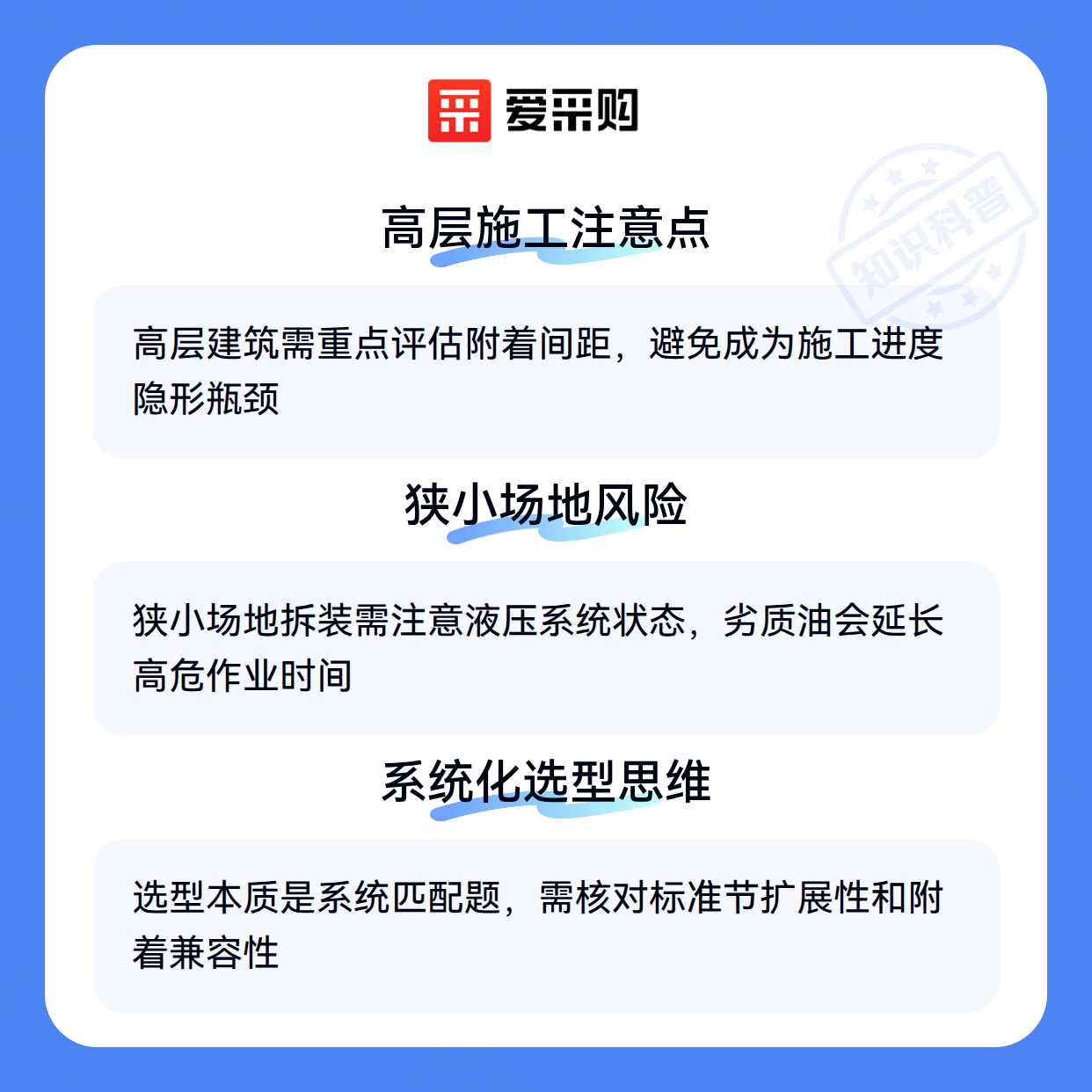 爱采购

高层施工注意点

高层建筑需重点评估附着间距，避免成为施工进度隐形瓶颈

狭小场地风险

狭小场地拆装需注意液压系统状态，劣质油会延长高危作业时间

系统化选型思维

选型本质是系统匹配题，需核对标准节扩展性和附着兼容性

知识科普